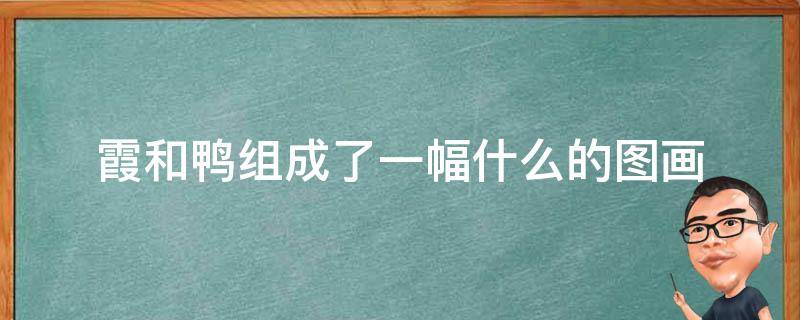 霞和鸭组成了一幅什么的图画